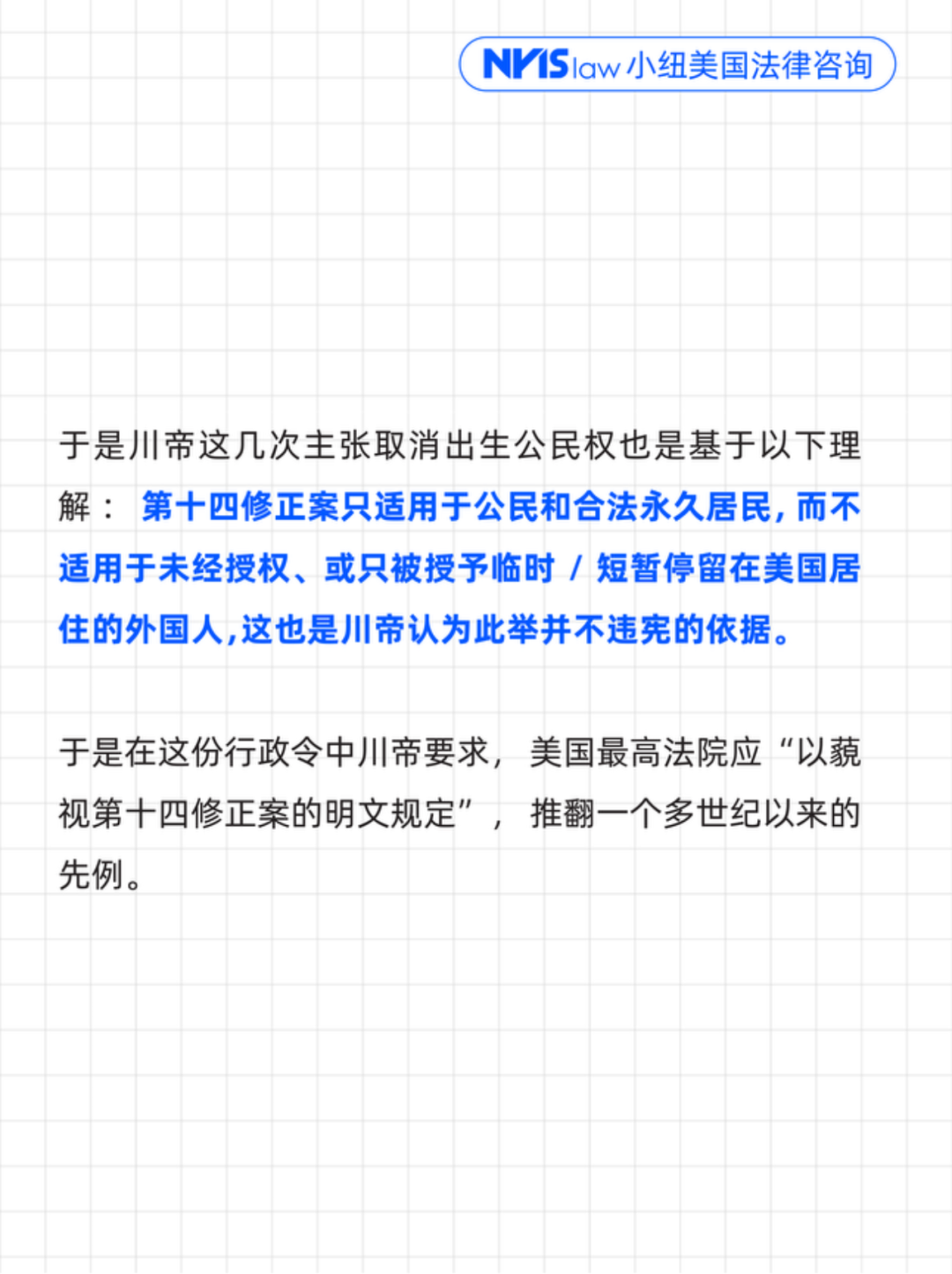 NYIS law 小纽美国法律咨询

于是川帝这几次主张取消出生公民权也是基于以下理解：第十四修正案只适用于公民和合法永久居民，而不适用于未经授权、或只被授予临时/短暂停留在美国居住的外国人，这也是川帝认为此举并不违宪的依据。

于是在这份行政令中川帝要求，美国最高法院应“以藐视第十四修正案的明文规定”，推翻一个多世纪以来的先例。